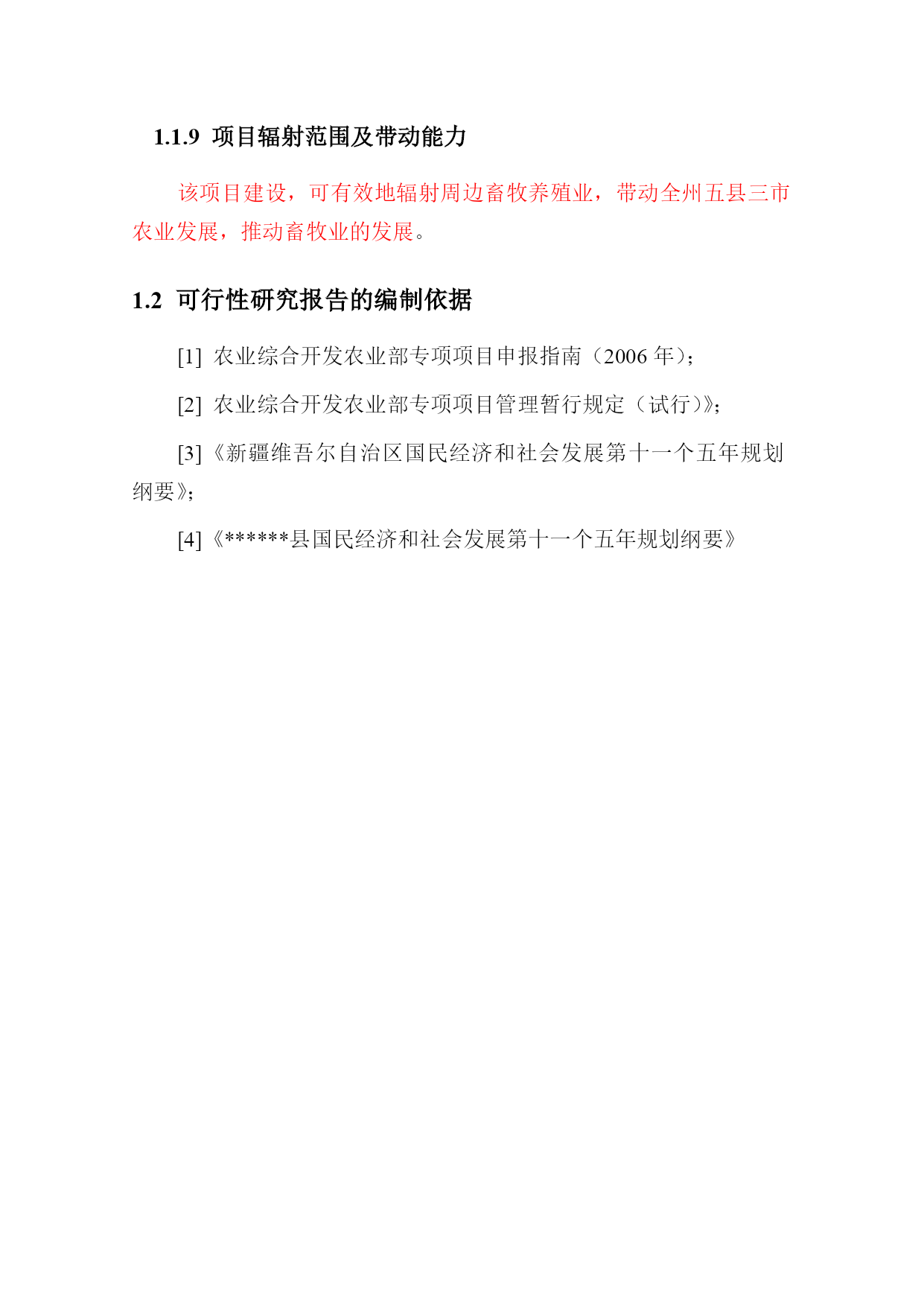 1.1.9 项目辐射范围及带动能力

该项目建设，可有效地辐射周边畜牧养殖业，带动全州五县三市农业发展，推动畜牧业的发展。

1.2 可行性研究报告的编制依据

[1] 农业综合开发农业部专项项目申报指南（2006 年）；

[2] 农业综合开发农业部专项项目管理暂行规定（试行）》；

[3]《新疆维吾尔自治区国民经济和社会发展第十一个五年规划纲要》；

[4]《******县国民经济和社会发展第十一个五年规划纲要》